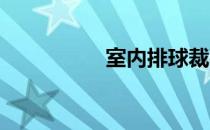 室内排球裁